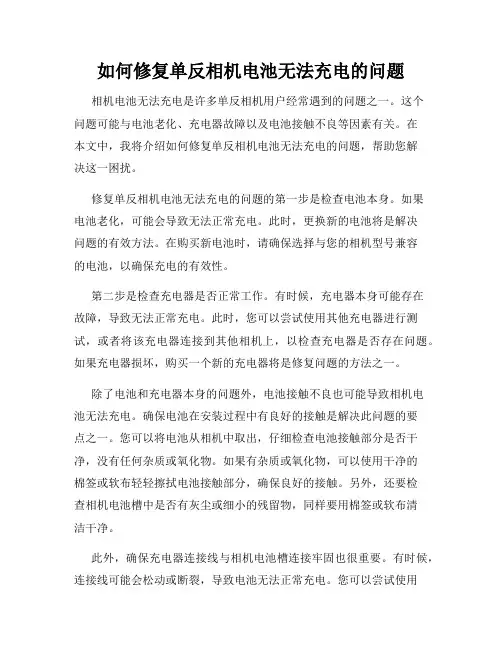 如何修复单反相机电池无法充电的问题

相机电池无法充电是许多单反相机用户经常遇到的问题之一。这个问题可能与电池老化、充电器故障以及电池接触不良等因素有关。在本文中，我将介绍如何修复单反相机电池无法充电的问题，帮助您解决这一困扰。

修复单反相机电池无法充电的问题的第一步是检查电池本身。如果电池老化，可能会导致无法正常充电。此时，更换新的电池将是解决问题的有效方法。在购买新电池时，请确保选择与您的相机型号兼容的电池，以确保充电的有效性。

第二步是检查充电器是否正常工作。有时候，充电器本身可能存在故障，导致无法正常充电。此时，您可以尝试使用其他充电器进行测试，或者将该充电器连接到其他相机上，以检查充电器是否存在问题。如果充电器损坏，购买一个新的充电器将是修复问题的方法之一。

除了电池和充电器本身的问题外，电池接触不良也可能导致相机电池无法充电。确保电池在安装过程中有良好的接触是解决此问题的要点之一。您可以将电池从相机中取出，仔细检查电池接触部分是否干净，没有任何杂质或氧化物。如果有杂质或氧化物，可以使用干净的棉签或软布轻轻擦拭电池接触部分，确保良好的接触。另外，还要检查相机电池槽中是否有灰尘或细小的残留物，同样要用棉签或软布清洁干净。

此外，确保充电器连接线与相机电池槽连接牢固也很重要。有时候，连接线可能会松动或断裂，导致电池无法正常充电。您可以尝试使用